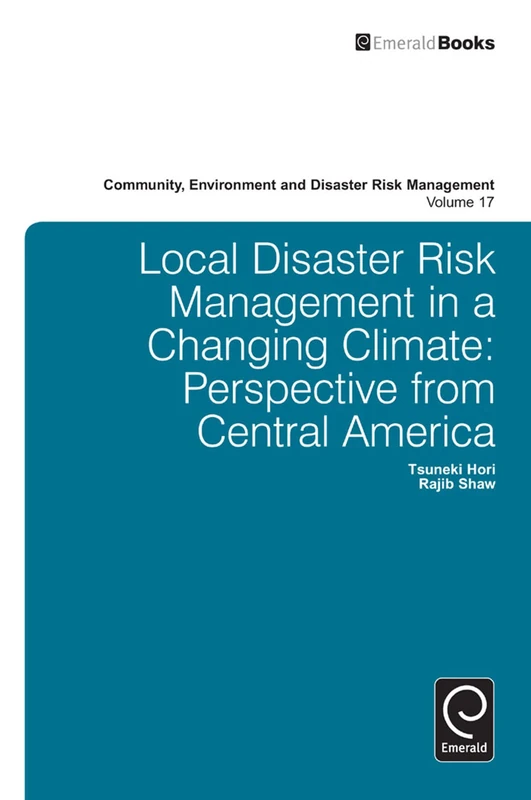 EmeraldBooks

Community, Environment and Disaster Risk Management
Volume 17

Local Disaster Risk Management in a Changing Climate: Perspective from Central America

Tsuneki Hori
Rajib Shaw

Emerald